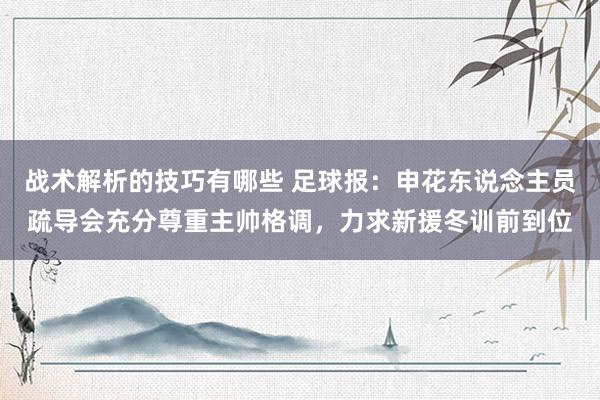 战术解析的技巧有哪些 足球报：申花东说念主员疏导会充分尊重主帅格调，力求新援冬训前到位